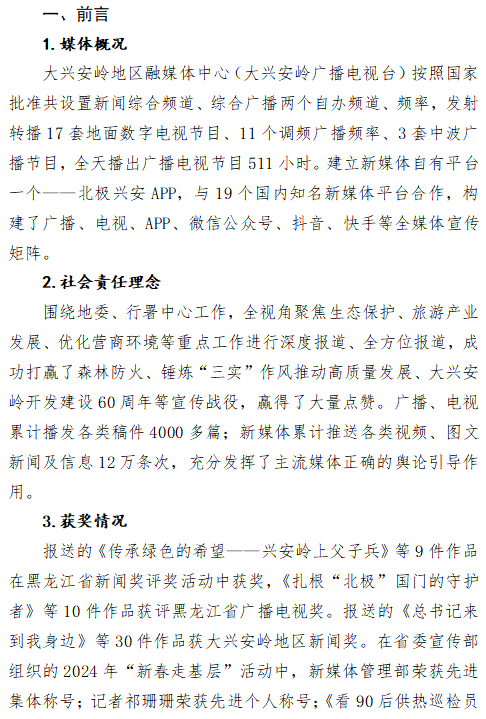 一、前言

1. 媒体概况

大兴安岭地区融媒体中心（大兴安岭广播电视台）按照国家批准共设置新闻综合频道、综合广播两个自办频道、频率，发射转播 17 套地面数字电视节目、11 个调频广播频率、3 套中波广播节目，全天播出广播电视节目 511 小时。建立新媒体自有平台一个——北极兴安 APP，与 19 个国内知名新媒体平台合作，构建了广播、电视、APP、微信公众号、抖音、快手等全媒体宣传矩阵。

2. 社会责任理念

围绕地委、行署中心工作，全视角聚焦生态保护、旅游产业发展、优化营商环境等重点工作进行深度报道、全方位报道，成功打赢了森林防火、锤炼“三实”作风推动高质量发展、大兴安岭开发建设 60 周年等宣传战役，赢得了大量点赞。广播、电视累计播发各类稿件 4000 多篇；新媒体累计推送各类视频、图文新闻及信息 12 万条次，充分发挥了主流媒体正确的舆论引导作用。

3. 获奖情况

报送的《传承绿色的希望——兴安岭上父子兵》等 9 件作品在黑龙江省新闻奖评奖活动中获奖，《扎根“北极”国门的守护者》等 10 件作品获评黑龙江省广播电视奖。报送的《总书记来到我身边》等 30 件作品获大兴安岭地区新闻奖。在省委宣传部组织的 2024 年“新春走基层”活动中，新媒体管理部荣获先进集体称号；记者祁珊珊荣获先进个人称号；《看 90 后供热巡检员